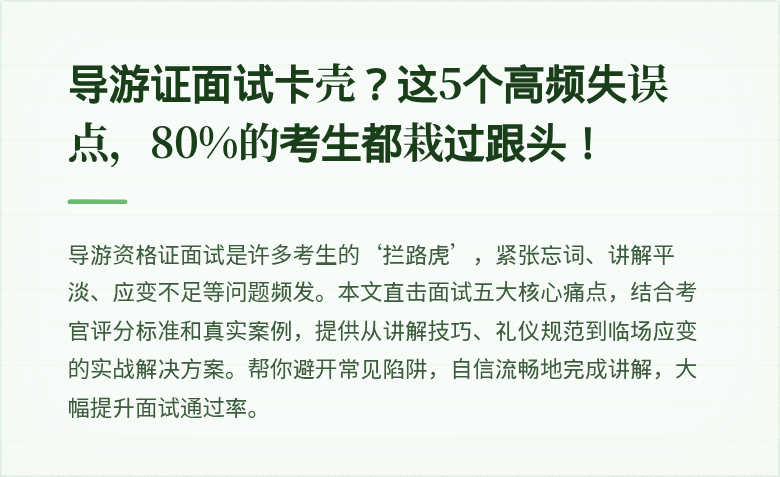 导游证面试卡壳？这5个高频失误点，80%的考生都栽过跟头！

导游资格证面试是许多考生的‘拦路虎’，紧张忘词、讲解平淡、应变不足等问题频发。本文直击面试五大核心痛点，结合考官评分标准和真实案例，提供从讲解技巧、礼仪规范到临场应变的实战解决方案。帮你避开常见陷阱，自信流畅地完成讲解，大幅提升面试通过率。